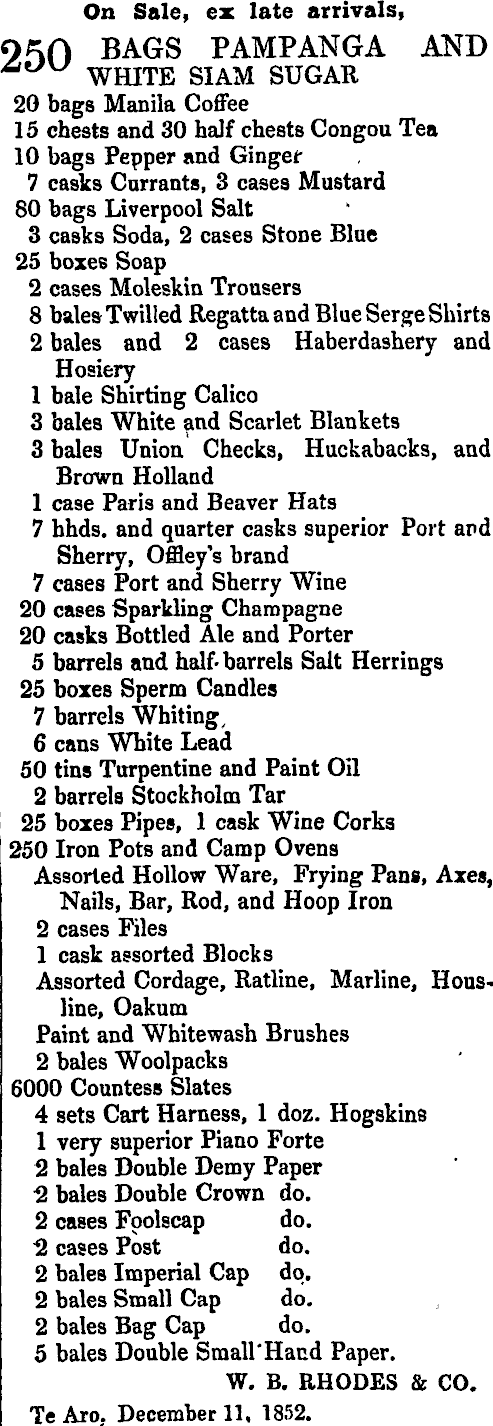 On Sale, ex late arrivals,

250 BAGS PAMPANGA AND WHITE SIAM SUGAR
20 bags Manila Coffee
15 chests and 30 half chests Congou Tea
10 bags Pepper and Ginger
7 casks Currants, 3 cases Mustard
80 bags Liverpool Salt
3 casks Soda, 2 cases Stone Blue
25 boxes Soap
2 cases Moleskin Trousers
8 bales Twilled Regatta and Blue Serge Shirts
2 bales and 2 cases Haberdashery and Hosiery
1 bale Shirting Calico
3 bales White and Scarlet Blankets
3 bales Union Checks, Huckabacks, and Brown Holland
1 case Paris and Beaver Hats
7 hhds. and quarter casks superior Port and Sherry, Offley's brand
7 cases Port and Sherry Wine
20 cases Sparkling Champagne
20 casks Bottled Ale and Porter
5 barrels and half-barrels Salt Herrings
25 boxes Sperm Candles
7 barrels Whiting
6 cans White Lead
50 tins Turpentine and Paint Oil
2 barrels Stockholm Tar
25 boxes Pipes, 1 cask Wine Corks
250 Iron Pots and Camp Ovens
Assorted Hollow Ware, Frying Pans, Axes, Nails, Bar, Rod, and Hoop Iron
2 cases Files
1 cask assorted Blocks
Assorted Cordage, Ratline, Marline, Housline, Oakum
Paint and Whitewash Brushes
2 bales Woolpacks
6000 Countess Slates
4 sets Cart Harness, 1 doz. Hogskins
1 very superior Piano Forte
2 bales Double Demy Paper
2 bales Double Crown do.
2 cases Foolscap do.
2 cases Post do.
2 bales Imperial Cap do.
2 bales Small Cap do.
2 bales Bag Cap do.
5 bales Double Small Hand Paper.

W. B. RHODES & CO.

Te Aro, December 11, 1852.